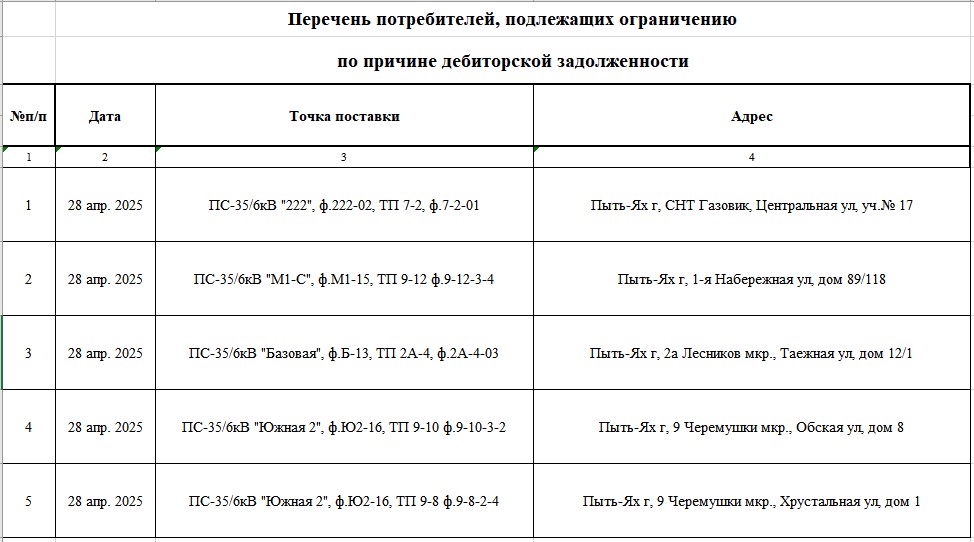 Перечень потребителей, подлежащих ограничению

по причине дебиторской задолженности

| №п/п | Дата | Точка поставки | Адрес |
|---|---|---|---|
| 1 | 2 | 3 | 4 |
| 1 | 28 апр. 2025 | ПС-35/6кВ "222", ф.222-02, ТП 7-2, ф.7-2-01 | Пыть-Ях г, СНТ Газовик, Центральная ул, уч.№ 17 |
| 2 | 28 апр. 2025 | ПС-35/6кВ "М1-С", ф.М1-15, ТП 9-12 ф.9-12-3-4 | Пыть-Ях г, 1-я Набережная ул, дом 89/118 |
| 3 | 28 апр. 2025 | ПС-35/6кВ "Базовая", ф.Б-13, ТП 2А-4, ф.2А-4-03 | Пыть-Ях г, 2а Лесников мкр., Таежная ул, дом 12/1 |
| 4 | 28 апр. 2025 | ПС-35/6кВ "Южная 2", ф.Ю2-16, ТП 9-10 ф.9-10-3-2 | Пыть-Ях г, 9 Черемушки мкр., Обская ул, дом 8 |
| 5 | 28 апр. 2025 | ПС-35/6кВ "Южная 2", ф.Ю2-16, ТП 9-8 ф.9-8-2-4 | Пыть-Ях г, 9 Черемушки мкр., Хрустальная ул, дом 1 |